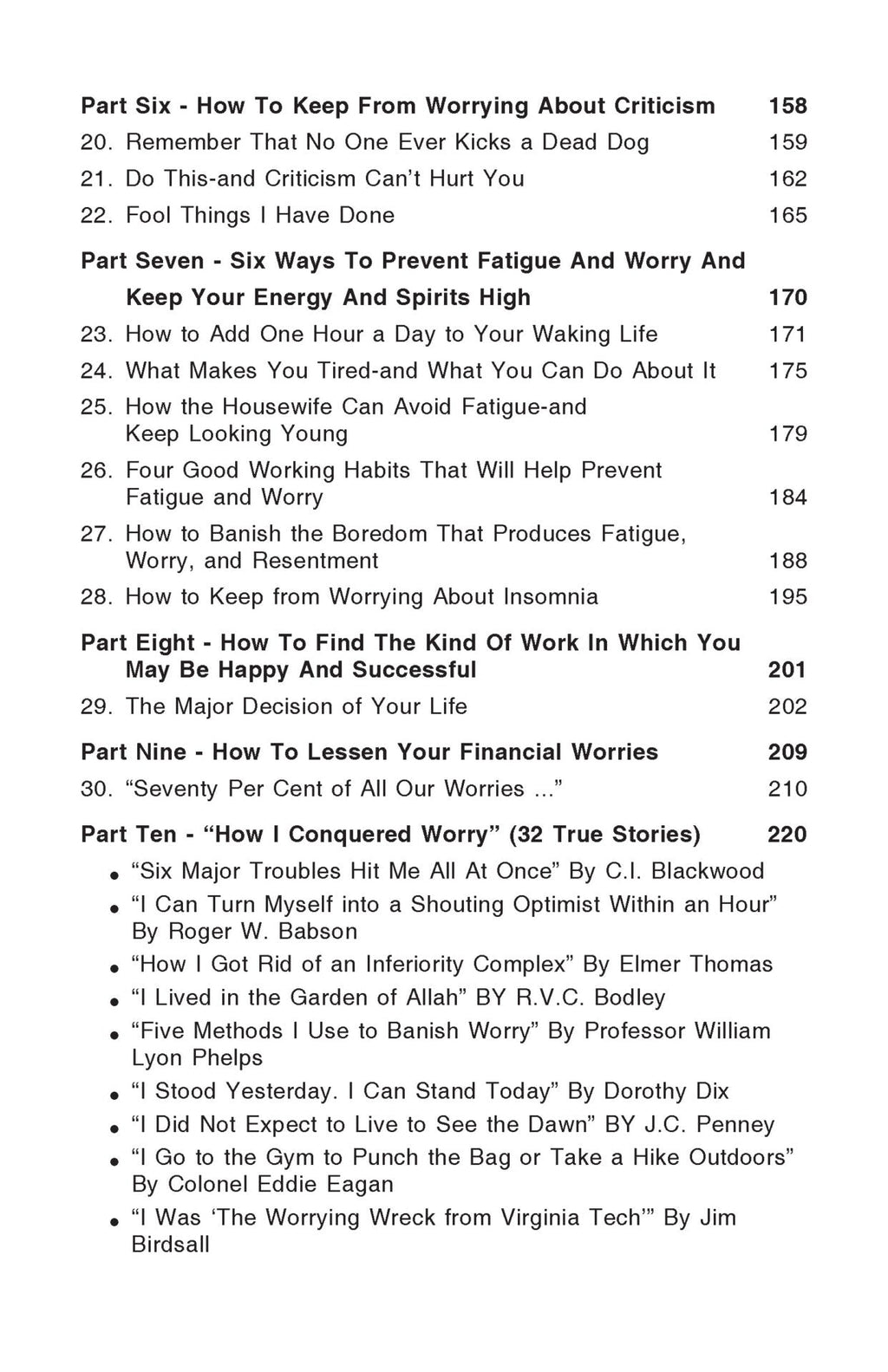 Part Six - How To Keep From Worrying About Criticism 158
20. Remember That No One Ever Kicks a Dead Dog 159
21. Do This-and Criticism Can't Hurt You 162
22. Fool Things I Have Done 165

Part Seven - Six Ways To Prevent Fatigue And Worry And Keep Your Energy And Spirits High 170
23. How to Add One Hour a Day to Your Waking Life 171
24. What Makes You Tired-and What You Can Do About It 175
25. How the Housewife Can Avoid Fatigue-and Keep Looking Young 179
26. Four Good Working Habits That Will Help Prevent Fatigue and Worry 184
27. How to Banish the Boredom That Produces Fatigue, Worry, and Resentment 188
28. How to Keep from Worrying About Insomnia 195

Part Eight - How To Find The Kind Of Work In Which You May Be Happy And Successful 201
29. The Major Decision of Your Life 202

Part Nine - How To Lessen Your Financial Worries 209
30. "Seventy Per Cent of All Our Worries ..." 210

Part Ten - "How I Conquered Worry" (32 True Stories) 220
• "Six Major Troubles Hit Me All At Once" By C.I. Blackwood
• "I Can Turn Myself into a Shouting Optimist Within an Hour" By Roger W. Babson
• "How I Got Rid of an Inferiority Complex" By Elmer Thomas
• "I Lived in the Garden of Allah" BY R.V.C. Bodley
• "Five Methods I Use to Banish Worry" By Professor William Lyon Phelps
• "I Stood Yesterday. I Can Stand Today" By Dorothy Dix
• "I Did Not Expect to Live to See the Dawn" BY J.C. Penney
• "I Go to the Gym to Punch the Bag or Take a Hike Outdoors" By Colonel Eddie Eagan
• "I Was 'The Worrying Wreck from Virginia Tech'" By Jim Birdsall